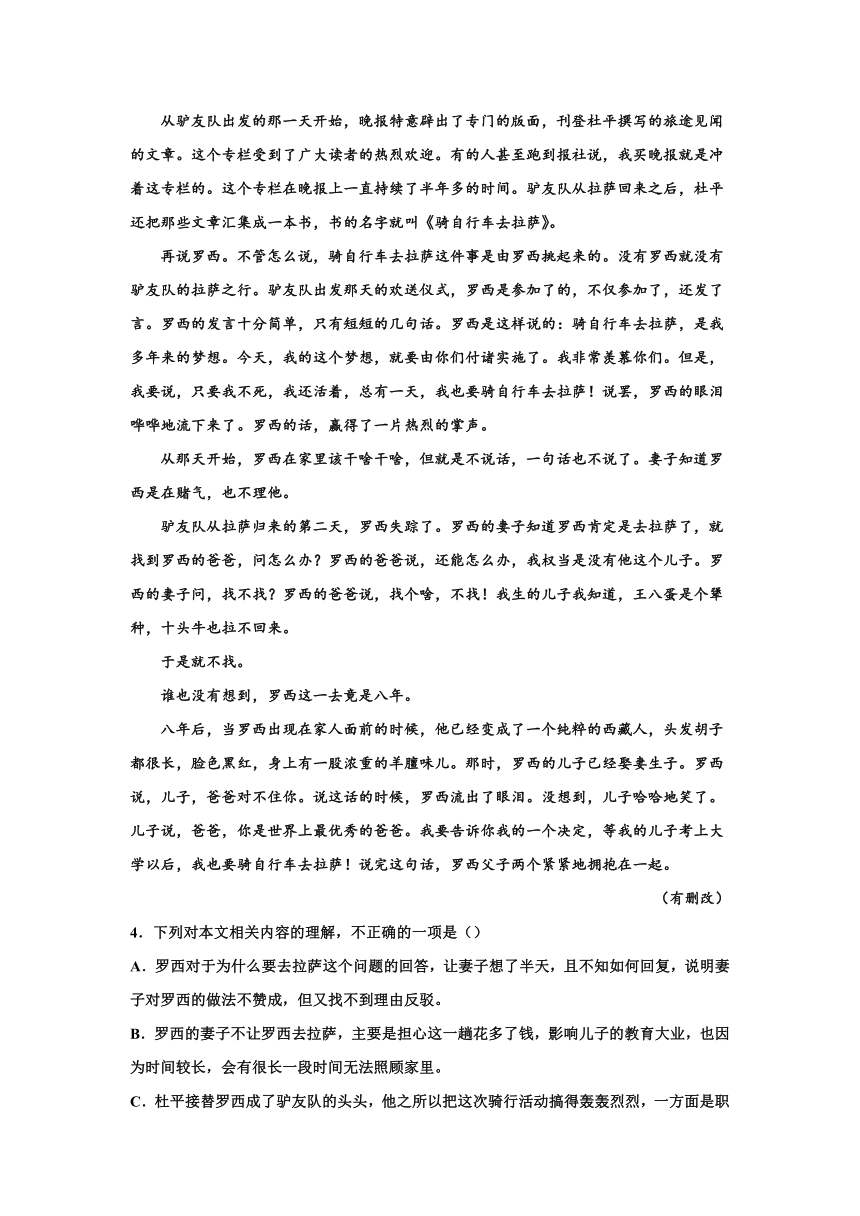 从驴友队出发的那一天开始，晚报特意辟出了专门的版面，刊登杜平撰写的旅途见闻的文章。这个专栏受到了广大读者的热烈欢迎。有的人甚至跑到报社说，我买晚报就是冲着这专栏的。这个专栏在晚报上一直持续了半年多的时间。驴友队从拉萨回来之后，杜平还把那些文章汇集成一本书，书的名字就叫《骑自行车去拉萨》。

再说罗西。不管怎么说，骑自行车去拉萨这件事是由罗西挑起来的。没有罗西就没有驴友队的拉萨之行。驴友队出发那天的欢送仪式，罗西是参加了的，不仅参加了，还发了言。罗西的发言十分简单，只有短短的几句话。罗西是这样说的：骑自行车去拉萨，是我多年来的梦想。今天，我的这个梦想，就要由你们付诸实施了。我非常羡慕你们。但是，我要说，只要我不死，我还活着，总有一天，我也要骑自行车去拉萨！说罢，罗西的眼泪哗哗地流下来了。罗西的话，赢得了一片热烈的掌声。

从那天开始，罗西在家里该干啥干啥，但就是不说话，一句话也不说了。妻子知道罗西是在赌气，也不理他。

驴友队从拉萨归来的第二天，罗西失踪了。罗西的妻子知道罗西肯定是去拉萨了，就找到罗西的爸爸，问怎么办？罗西的爸爸说，还能怎么办，我权当是没有他这个儿子。罗西的妻子问，找不找？罗西的爸爸说，找个啥，不找！我生的儿子我知道，王八蛋是个犟种，十头牛也拉不回来。

于是就不找。

谁也没有想到，罗西这一去竟是八年。

八年后，当罗西出现在家人面前的时候，他已经变成了一个纯粹的西藏人，头发胡子都很长，脸色黑红，身上有一股浓重的羊膻味儿。那时，罗西的儿子已经娶妻生子。罗西说，儿子，爸爸对不住你。说这话的时候，罗西流出了眼泪。没想到，儿子哈哈地笑了。儿子说，爸爸，你是世界上最优秀的爸爸。我要告诉你我的一个决定，等我的儿子考上大学以后，我也要骑自行车去拉萨！说完这句话，罗西父子两个紧紧地拥抱在一起。

（有删改）

4．下列对本文相关内容的理解，不正确的一项是（）

A．罗西对于为什么要去拉萨这个问题的回答，让妻子想了半天，且不知如何回复，说明妻子对罗西的做法不赞成，但又找不到理由反驳。

B．罗西的妻子不让罗西去拉萨，主要是担心这一趟花多了钱，影响儿子的教育大业，也因为时间较长，会有很长一段时间无法照顾家里。

C．杜平接替罗西成了驴友队的头头，他之所以把这次骑行活动搞得轰轰烈烈，一方面是职